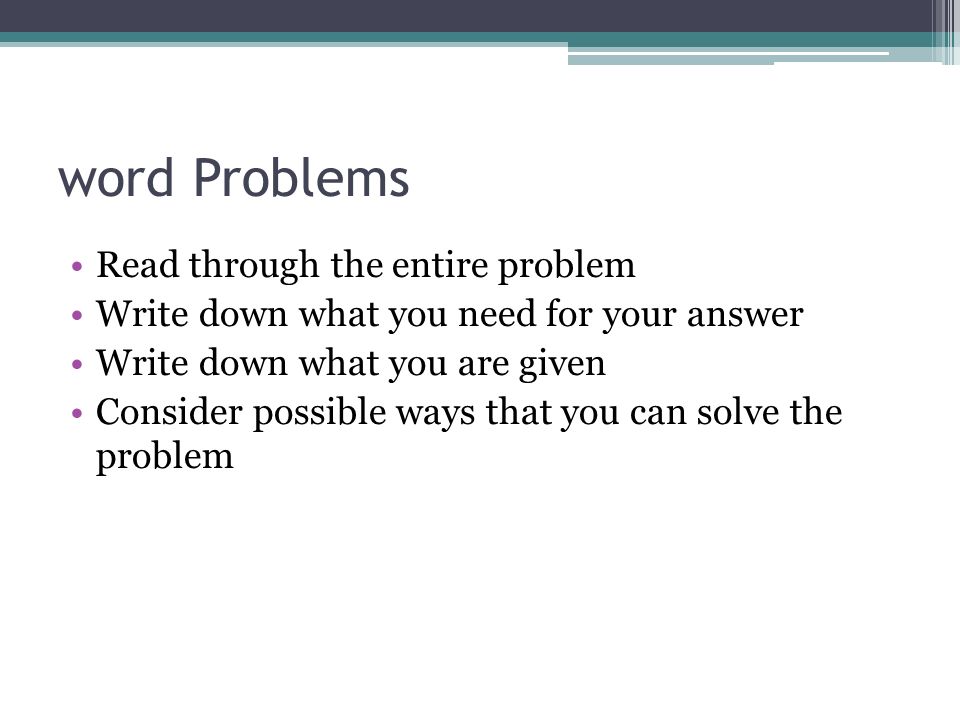 word Problems

• Read through the entire problem
• Write down what you need for your answer
• Write down what you are given
• Consider possible ways that you can solve the problem